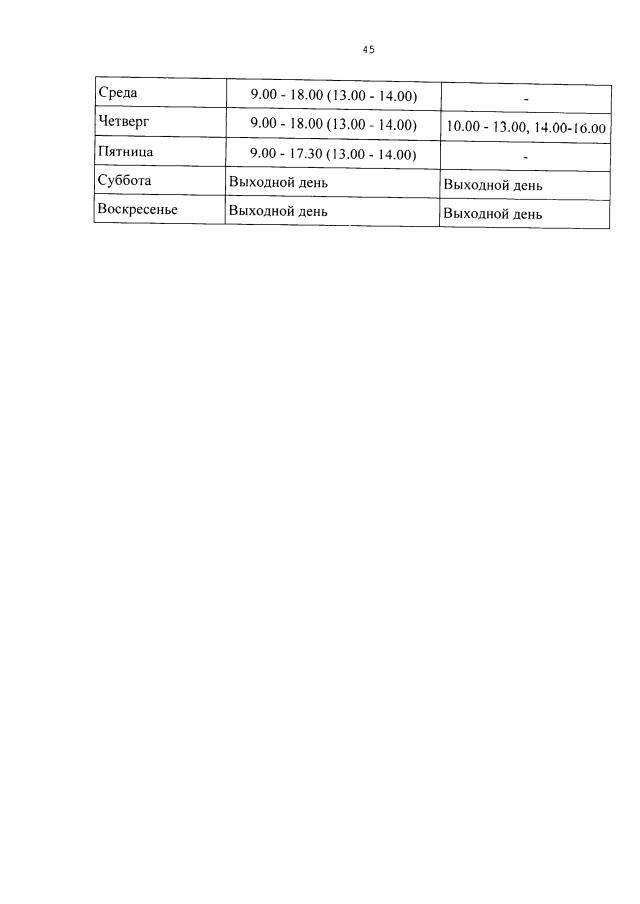 45

| Среда | 9.00 - 18.00 (13.00 - 14.00) | - |
|---|---|---|
| Четверг | 9.00 - 18.00 (13.00 - 14.00) | 10.00 - 13.00, 14.00-16.00 |
| Пятница | 9.00 - 17.30 (13.00 - 14.00) | - |
| Суббота | Выходной день | Выходной день |
| Воскресенье | Выходной день | Выходной день |